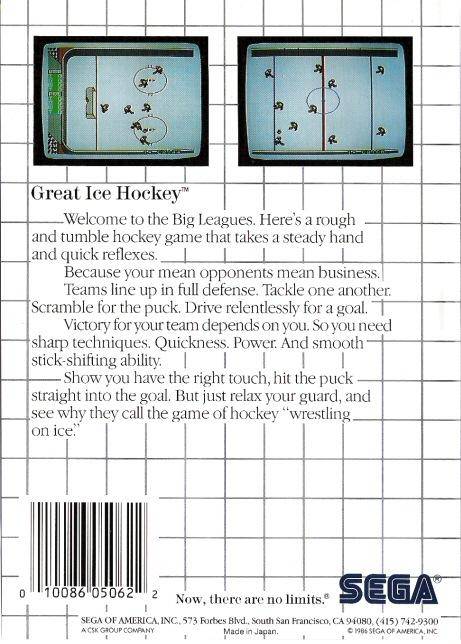 Great Ice Hockey™

Welcome to the Big Leagues. Here's a rough and tumble hockey game that takes a steady hand and quick reflexes.

Because your mean opponents mean business. Teams line up in full defense. Tackle one another. Scramble for the puck. Drive relentlessly for a goal.

Victory for your team depends on you. So you need sharp techniques. Quickness. Power. And smooth stick-shifting ability.

Show you have the right touch, hit the puck straight into the goal. But just relax your guard, and see why they call the game of hockey "wrestling on ice."

0 10086 05062 2

Now, there are no limits.®

SEGA®

SEGA OF AMERICA, INC., 573 Forbes Blvd., South San Francisco, CA 94080, (415) 742-9300
A CSK GROUP COMPANY
Made in Japan.
© 1986 SEGA OF AMERICA, INC.